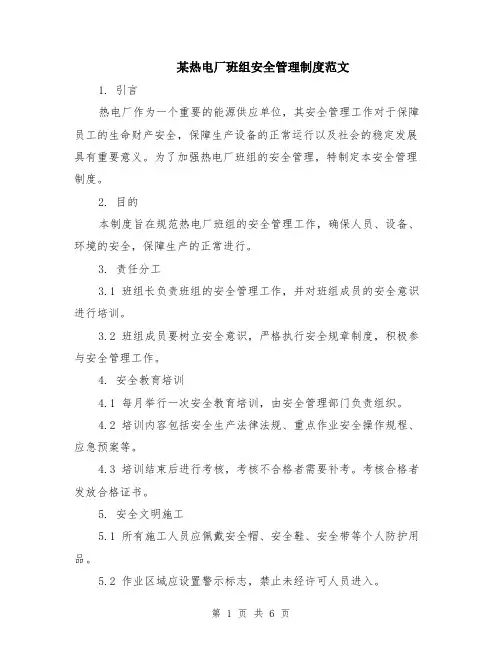 某热电厂班组安全管理制度范文

1. 引言

热电厂作为一个重要的能源供应单位，其安全管理工作对于保障员工的生命财产安全，保障生产设备的正常运行以及社会的稳定发展具有重要意义。为了加强热电厂班组的安全管理，特制定本安全管理制度。

2. 目的

本制度旨在规范热电厂班组的安全管理工作，确保人员、设备、环境的安全，保障生产的正常进行。

3. 责任分工

3.1 班组长负责班组的安全管理工作，并对班组成员的安全意识进行培训。

3.2 班组成员要树立安全意识，严格执行安全规章制度，积极参与安全管理工作。

4. 安全教育培训

4.1 每月举行一次安全教育培训，由安全管理部门负责组织。

4.2 培训内容包括安全生产法律法规、重点作业安全操作规程、应急预案等。

4.3 培训结束后进行考核，考核不合格者需要补考。考核合格者发放合格证书。

5. 安全文明施工

5.1 所有施工人员应佩戴安全帽、安全鞋、安全带等个人防护用品。

5.2 作业区域应设置警示标志，禁止未经许可人员进入。

第 1 页 共 6 页